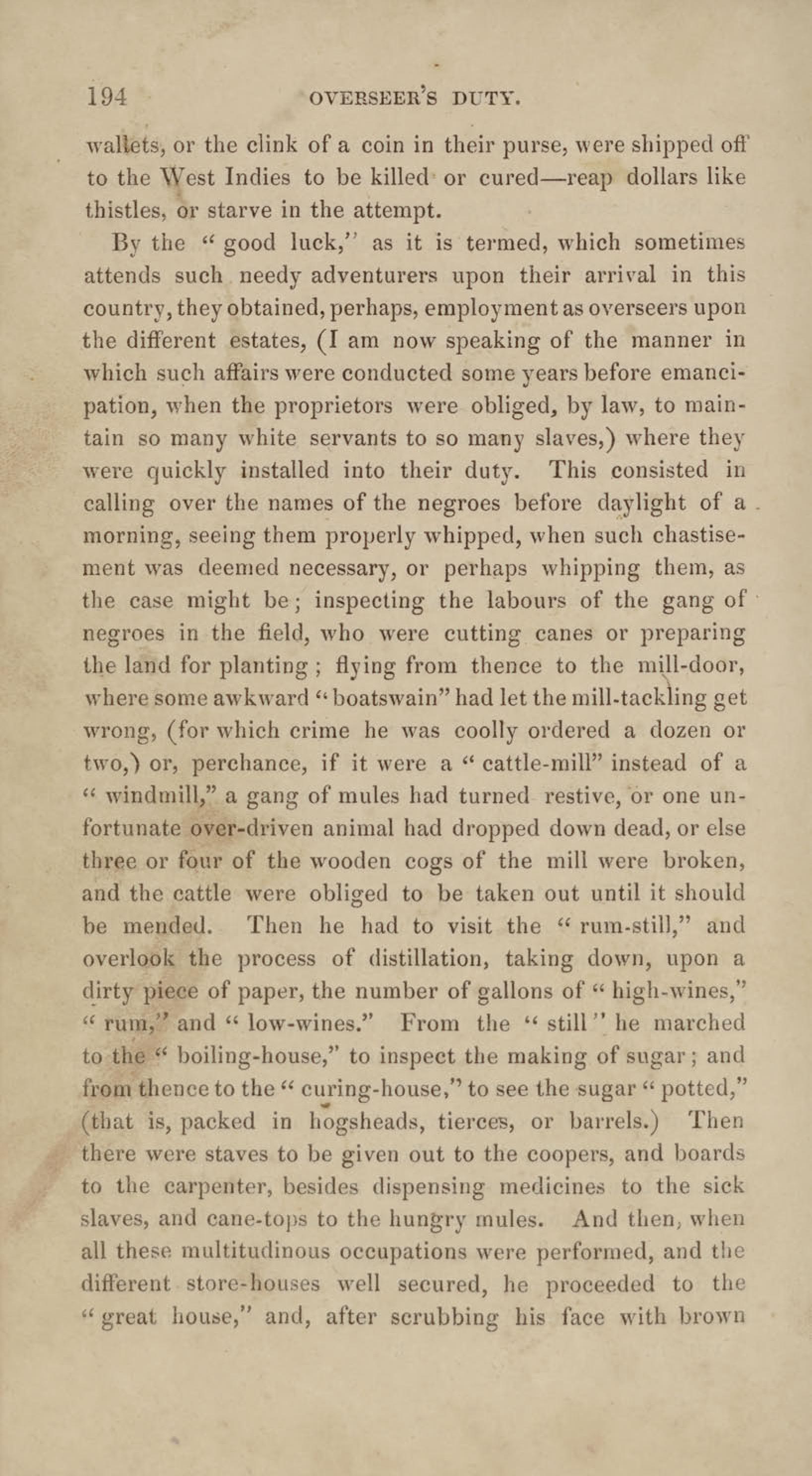 194 OVERSEER'S DUTY.

wallets, or the clink of a coin in their purse, were shipped off to the West Indies to be killed or cured—reap dollars like thistles, or starve in the attempt.

By the "good luck," as it is termed, which sometimes attends such needy adventurers upon their arrival in this country, they obtained, perhaps, employment as overseers upon the different estates, (I am now speaking of the manner in which such affairs were conducted some years before emancipation, when the proprietors were obliged, by law, to maintain so many white servants to so many slaves,) where they were quickly installed into their duty. This consisted in calling over the names of the negroes before daylight of a morning, seeing them properly whipped, when such chastisement was deemed necessary, or perhaps whipping them, as the case might be; inspecting the labours of the gang of negroes in the field, who were cutting canes or preparing the land for planting; flying from thence to the mill-door, where some awkward "boatswain" had let the mill-tackling get wrong, (for which crime he was coolly ordered a dozen or two,) or, perchance, if it were a "cattle-mill" instead of a "windmill," a gang of mules had turned restive, or one unfortunate over-driven animal had dropped down dead, or else three or four of the wooden cogs of the mill were broken, and the cattle were obliged to be taken out until it should be mended. Then he had to visit the "rum-still," and overlook the process of distillation, taking down, upon a dirty piece of paper, the number of gallons of "high-wines," "rum," and "low-wines." From the "still" he marched to the "boiling-house," to inspect the making of sugar; and from thence to the "curing-house," to see the sugar "potted," (that is, packed in hogsheads, tierces, or barrels.) Then there were staves to be given out to the coopers, and boards to the carpenter, besides dispensing medicines to the sick slaves, and cane-tops to the hungry mules. And then, when all these multitudinous occupations were performed, and the different store-houses well secured, he proceeded to the "great house," and, after scrubbing his face with brown